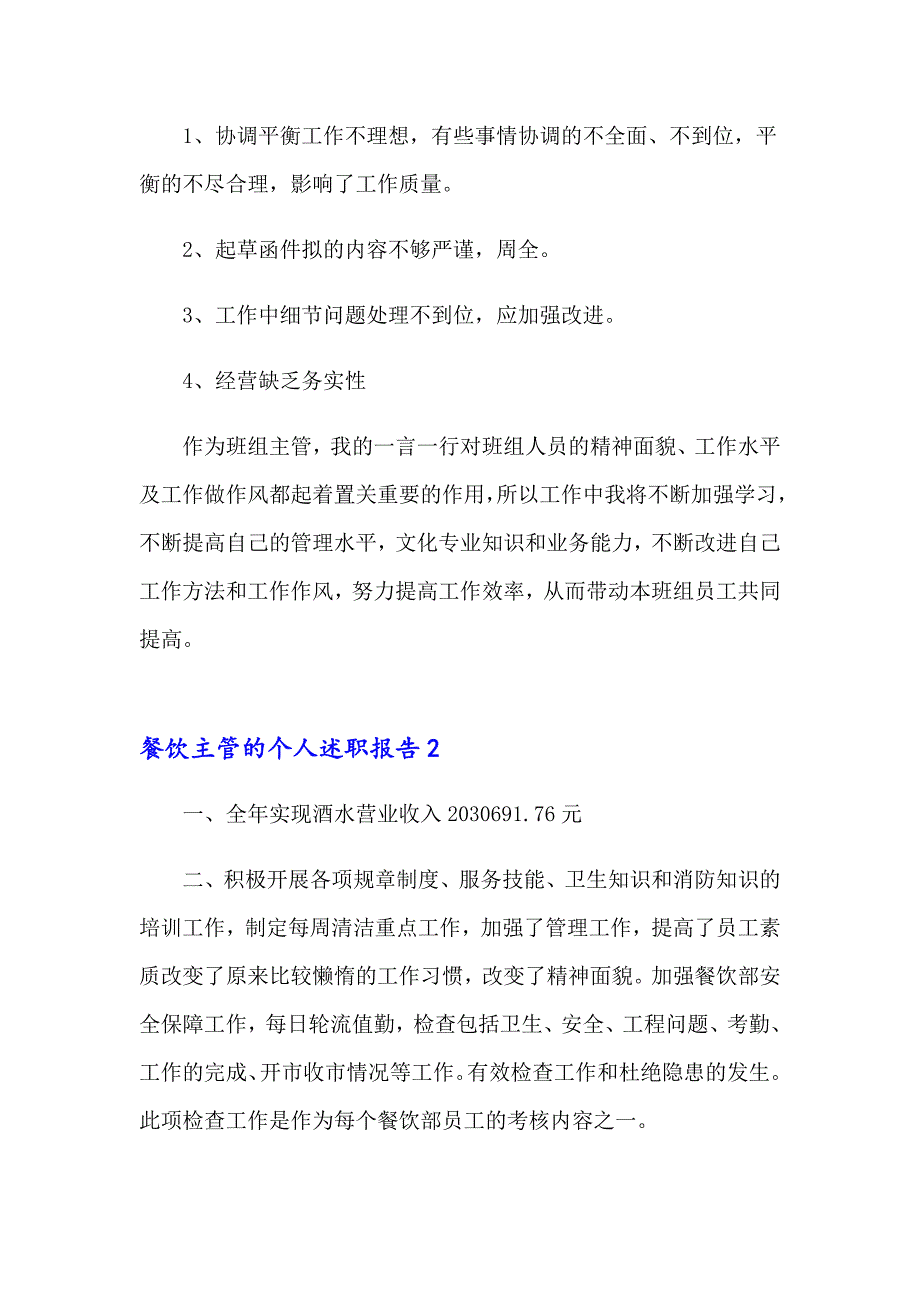 1、协调平衡工作不理想，有些事情协调的不全面、不到位，平衡的不尽合理，影响了工作质量。

2、起草函件拟的内容不够严谨，周全。

3、工作中细节问题处理不到位，应加强改进。

4、经营缺乏务实性

作为班组主管，我的一言一行对班组人员的精神面貌、工作水平及工作做作风都起着置关重要的作用，所以工作中我将不断加强学习，不断提高自己的管理水平，文化专业知识和业务能力，不断改进自己工作方法和工作作风，努力提高工作效率，从而带动本班组员工共同提高。

餐饮主管的个人述职报告2

一、全年实现酒水营业收入2030691.76元

二、积极开展各项规章制度、服务技能、卫生知识和消防知识的培训工作，制定每周清洁重点工作，加强了管理工作，提高了员工素质改变了原来比较懒惰的工作习惯，改变了精神面貌。加强餐饮部安全保障工作，每日轮流值勤，检查包括卫生、安全、工程问题、考勤、工作的完成、开市收市情况等工作。有效检查工作和杜绝隐患的发生。此项检查工作是作为每个餐饮部员工的考核内容之一。